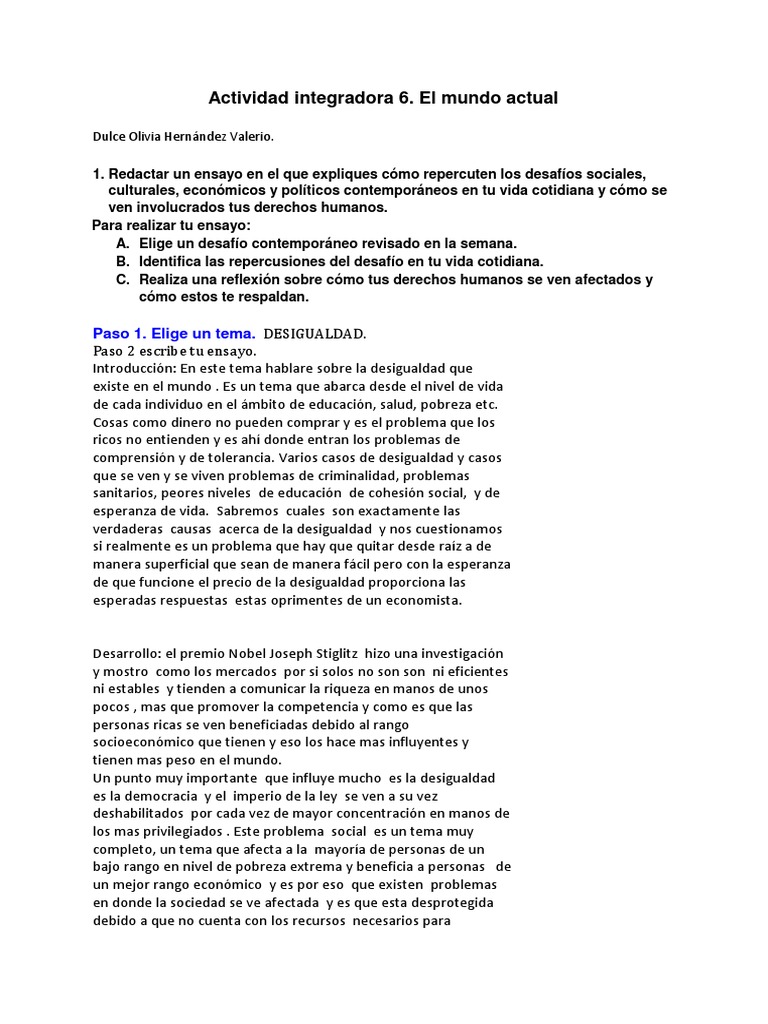 Actividad integradora 6. El mundo actual

Dulce Olivia Hernández Valerio.

1. Redactar un ensayo en el que expliques cómo repercuten los desafíos sociales, culturales, económicos y políticos contemporáneos en tu vida cotidiana y cómo se ven involucrados tus derechos humanos.

Para realizar tu ensayo:

A. Elige un desafío contemporáneo revisado en la semana.
B. Identifica las repercusiones del desafío en tu vida cotidiana.
C. Realiza una reflexión sobre cómo tus derechos humanos se ven afectados y cómo estos te respaldan.

Paso 1. Elige un tema. DESIGUALDAD.
Paso 2 escribe tu ensayo.
Introducción: En este tema hablare sobre la desigualdad que existe en el mundo . Es un tema que abarca desde el nivel de vida de cada individuo en el ámbito de educación, salud, pobreza etc. Cosas como dinero no pueden comprar y es el problema que los ricos no entienden y es ahí donde entran los problemas de comprensión y de tolerancia. Varios casos de desigualdad y casos que se ven y se viven problemas de criminalidad, problemas sanitarios, peores niveles de educación de cohesión social, y de esperanza de vida. Sabremos cuales son exactamente las verdaderas causas acerca de la desigualdad y nos cuestionamos si realmente es un problema que hay que quitar desde raíz a de manera superficial que sean de manera fácil pero con la esperanza de que funcione el precio de la desigualdad proporciona las esperadas respuestas estas oprimentes de un economista.

Desarrollo: el premio Nobel Joseph Stiglitz hizo una investigación y mostro como los mercados por si solos no son son ni eficientes ni estables y tienden a comunicar la riqueza en manos de unos pocos , mas que promover la competencia y como es que las personas ricas se ven beneficiadas debido al rango socioeconómico que tienen y eso los hace mas influyentes y tienen mas peso en el mundo.
Un punto muy importante que influye mucho es la desigualdad es la democracia y el imperio de la ley se ven a su vez deshabilitados por cada vez de mayor concentración en manos de los mas privilegiados . Este problema social es un tema muy completo, un tema que afecta a la mayoría de personas de un bajo rango en nivel de pobreza extrema y beneficia a personas de un mejor rango económico y es por eso que existen problemas en donde la sociedad se ve afectada y es que esta desprotegida debido a que no cuenta con los recursos necesarios para